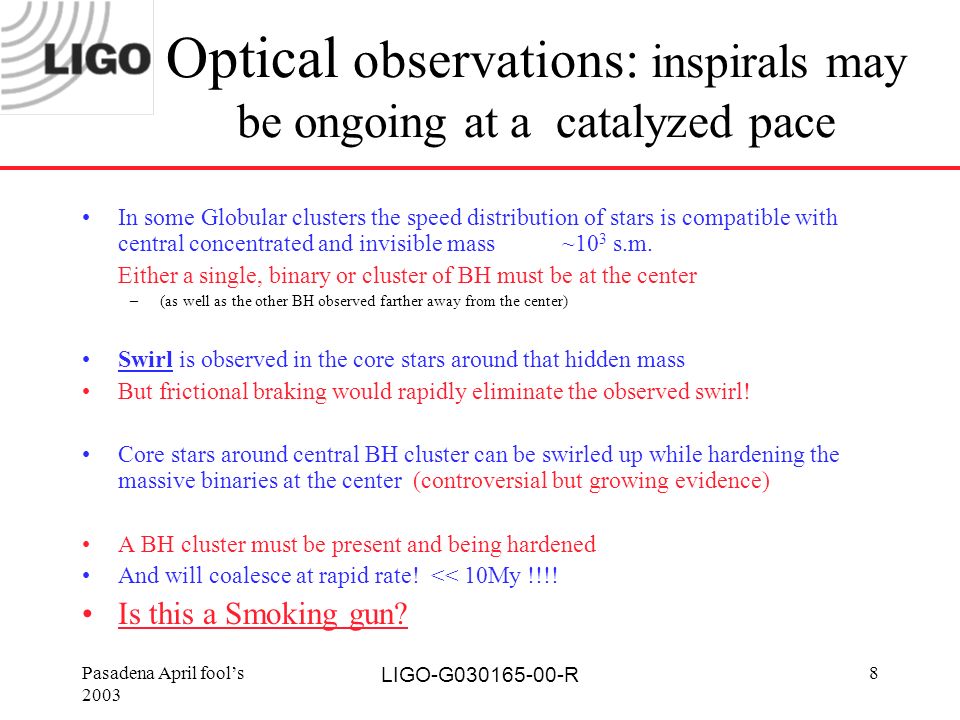 LIGO

Optical observations: inspirals may be ongoing at a catalyzed pace

• In some Globular clusters the speed distribution of stars is compatible with central concentrated and invisible mass ~$10^3$ s.m.

Either a single, binary or cluster of BH must be at the center

– (as well as the other BH observed farther away from the center)

• Swirl is observed in the core stars around that hidden mass

• But frictional braking would rapidly eliminate the observed swirl!

• Core stars around central BH cluster can be swirled up while hardening the massive binaries at the center (controversial but growing evidence)

• A BH cluster must be present and being hardened

• And will coalesce at rapid rate! << 10My !!!!

• Is this a Smoking gun?

Pasadena April fool's 2003

LIGO-G030165-00-R

8